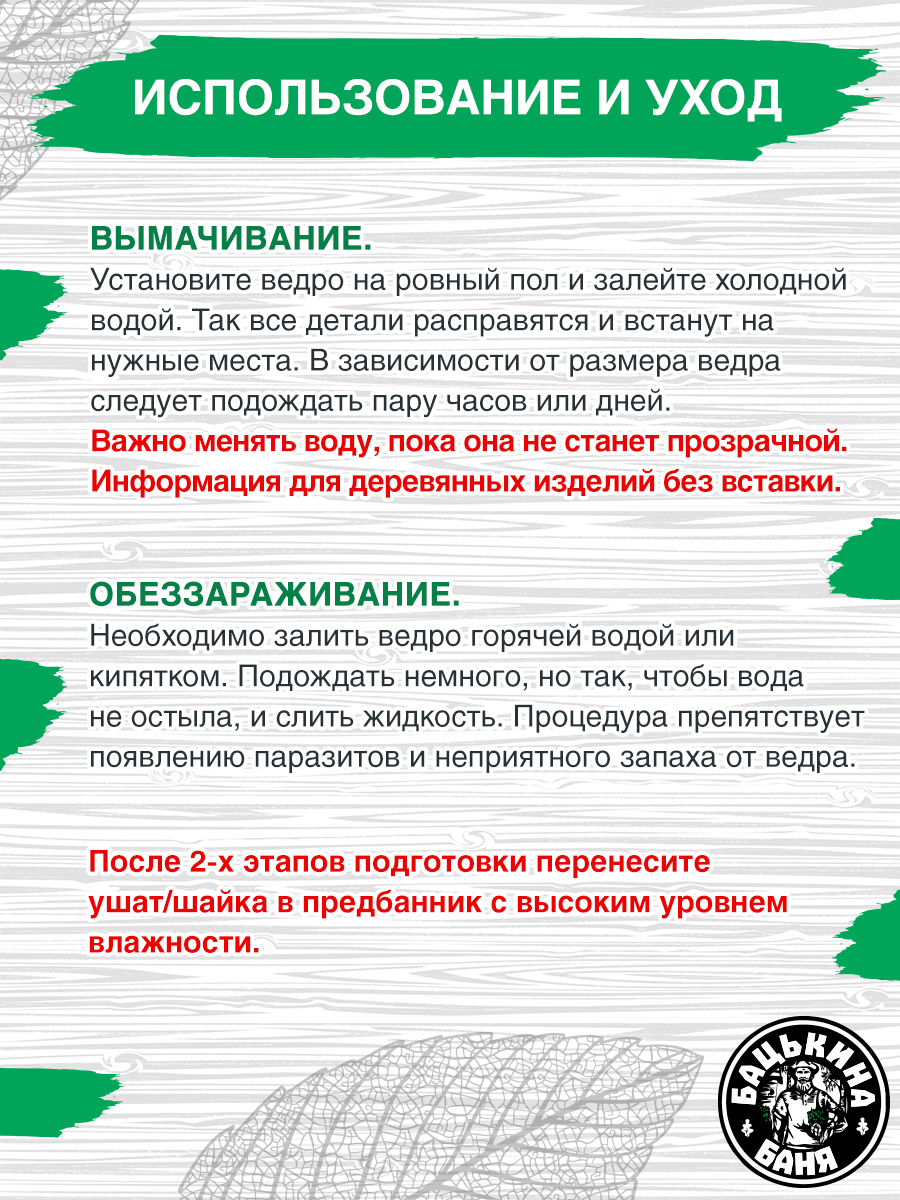 ИСПОЛЬЗОВАНИЕ И УХОД

ВЫМАЧИВАНИЕ.
Установите ведро на ровный пол и залейте холодной водой. Так все детали расправятся и встанут на нужные места. В зависимости от размера ведра следует подождать пару часов или дней.
Важно менять воду, пока она не станет прозрачной.
Информация для деревянных изделий без вставки.

ОБЕЗЗАРАЖИВАНИЕ.
Необходимо залить ведро горячей водой или кипятком. Подождать немного, но так, чтобы вода не остыла, и слить жидкость. Процедура препятствует появлению паразитов и неприятного запаха от ведра.

После 2-х этапов подготовки перенесите ушат/шайка в предбанник с высоким уровнем влажности.

БАЦЬКИНА БАНЯ